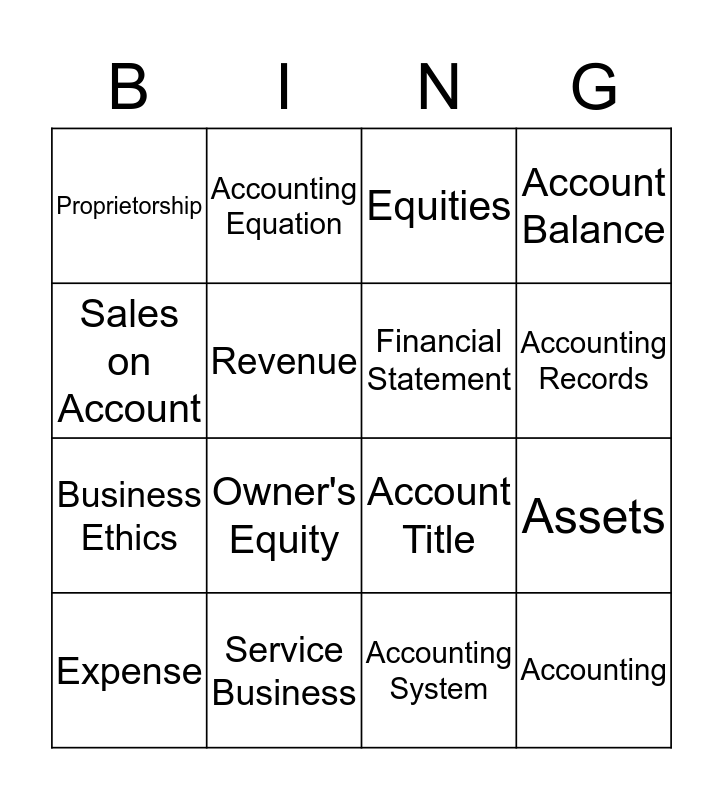 | B | I | N | G |
|---|---|---|---|
| Proprietorship | Accounting Equation | Equities | Account Balance |
| Sales on Account | Revenue | Financial Statement | Accounting Records |
| Business Ethics | Owner's Equity | Account Title | Assets |
| Expense | Service Business | Accounting System | Accounting |